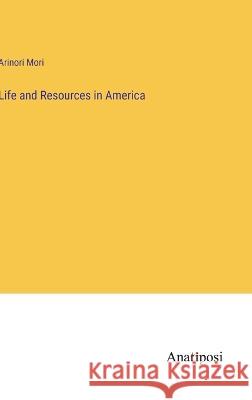 Arinori Mori

Life and Resources in America

Anatiposi

Kraina Książek